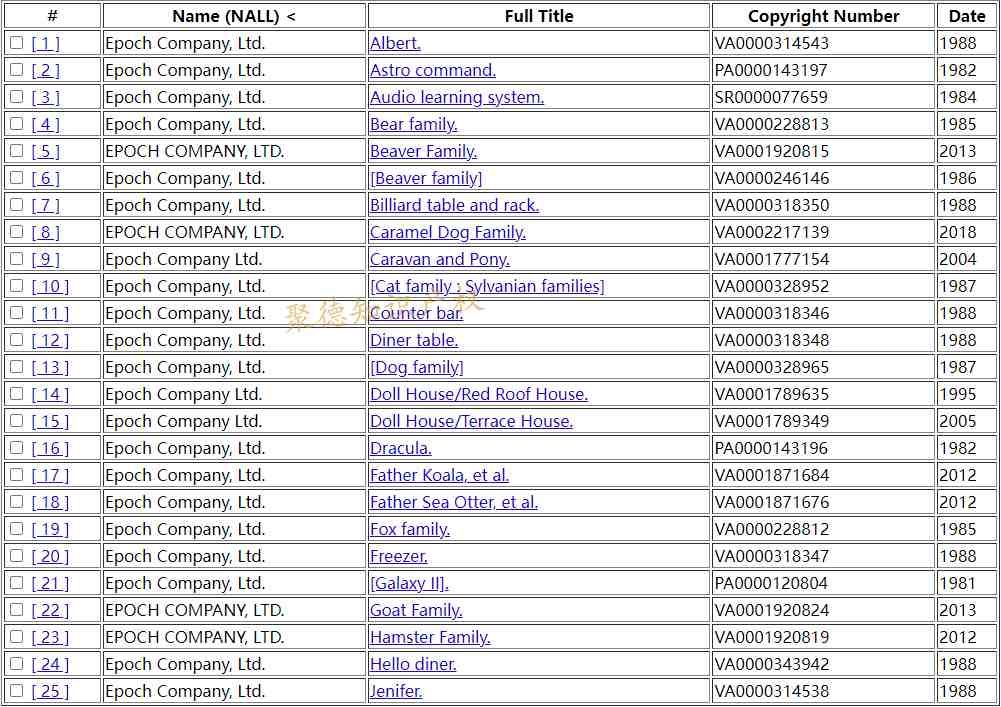 | # | Name (NALL) < | Full Title | Copyright Number | Date |
|---|---|---|---|---|
| [ 1 ] | Epoch Company, Ltd. | Albert. | VA0000314543 | 1988 |
| [ 2 ] | Epoch Company, Ltd. | Astro command. | PA0000143197 | 1982 |
| [ 3 ] | Epoch Company, Ltd. | Audio learning system. | SR0000077659 | 1984 |
| [ 4 ] | Epoch Company, Ltd. | Bear family. | VA0000228813 | 1985 |
| [ 5 ] | EPOCH COMPANY, LTD. | Beaver Family. | VA0001920815 | 2013 |
| [ 6 ] | Epoch Company, Ltd. | [Beaver family] | VA0000246146 | 1986 |
| [ 7 ] | Epoch Company, Ltd. | Billiard table and rack. | VA0000318350 | 1988 |
| [ 8 ] | EPOCH COMPANY, LTD. | Caramel Dog Family. | VA0002217139 | 2018 |
| [ 9 ] | Epoch Company Ltd. | Caravan and Pony. | VA0001777154 | 2004 |
| [ 10 ] | Epoch Company, Ltd. | [Cat family : Sylvanian families] | VA0000328952 | 1987 |
| [ 11 ] | Epoch Company, Ltd. | Counter bar. | VA0000318346 | 1988 |
| [ 12 ] | Epoch Company, Ltd. | Diner table. | VA0000318348 | 1988 |
| [ 13 ] | Epoch Company, Ltd. | [Dog family] | VA0000328965 | 1987 |
| [ 14 ] | Epoch Company Ltd. | Doll House/Red Roof House. | VA0001789635 | 1995 |
| [ 15 ] | Epoch Company Ltd. | Doll House/Terrace House. | VA0001789349 | 2005 |
| [ 16 ] | Epoch Company, Ltd. | Dracula. | PA0000143196 | 1982 |
| [ 17 ] | Epoch Company, Ltd. | Father Koala, et al. | VA0001871684 | 2012 |
| [ 18 ] | Epoch Company, Ltd. | Father Sea Otter, et al. | VA0001871676 | 2012 |
| [ 19 ] | Epoch Company, Ltd. | Fox family. | VA0000228812 | 1985 |
| [ 20 ] | Epoch Company, Ltd. | Freezer. | VA0000318347 | 1988 |
| [ 21 ] | Epoch Company, Ltd. | [Galaxy II]. | PA0000120804 | 1981 |
| [ 22 ] | EPOCH COMPANY, LTD. | Goat Family. | VA0001920824 | 2013 |
| [ 23 ] | EPOCH COMPANY, LTD. | Hamster Family. | VA0001920819 | 2012 |
| [ 24 ] | Epoch Company, Ltd. | Hello diner. | VA0000343942 | 1988 |
| [ 25 ] | Epoch Company, Ltd. | Jenifer. | VA0000314538 | 1988 |

聚德知识产权